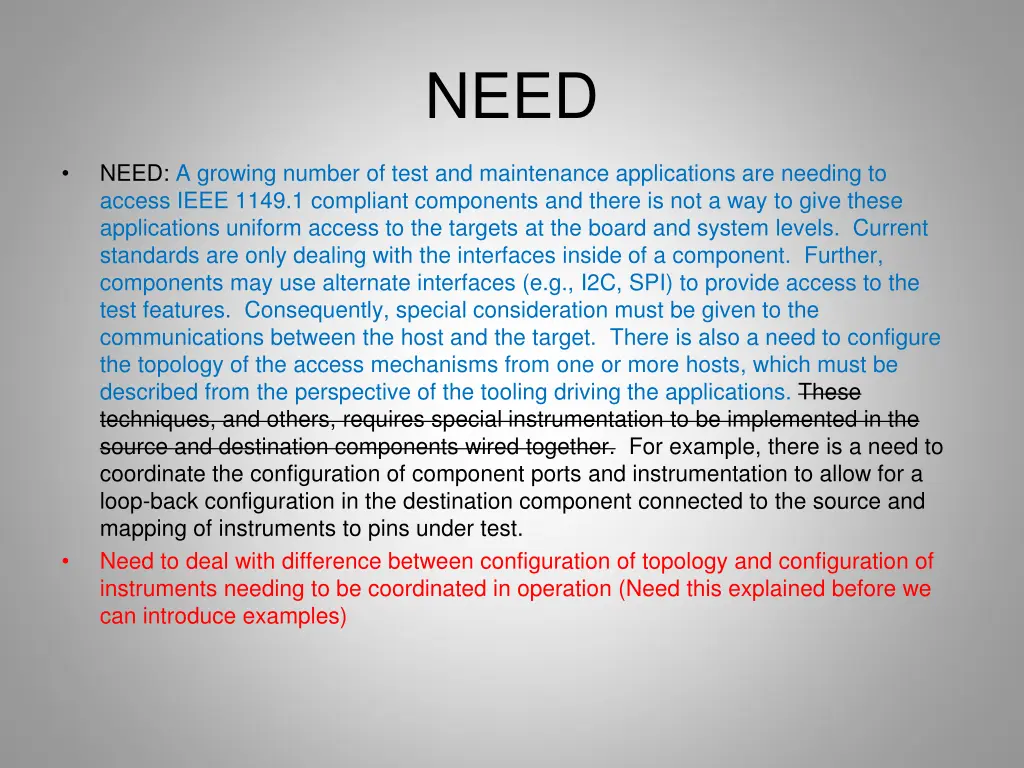 NEED

• NEED: A growing number of test and maintenance applications are needing to access IEEE 1149.1 compliant components and there is not a way to give these applications uniform access to the targets at the board and system levels. Current standards are only dealing with the interfaces inside of a component. Further, components may use alternate interfaces (e.g., I2C, SPI) to provide access to the test features. Consequently, special consideration must be given to the communications between the host and the target. There is also a need to configure the topology of the access mechanisms from one or more hosts, which must be described from the perspective of the tooling driving the applications. These techniques, and others, requires special instrumentation to be implemented in the source and destination components wired together. For example, there is a need to coordinate the configuration of component ports and instrumentation to allow for a loop-back configuration in the destination component connected to the source and mapping of instruments to pins under test.
• Need to deal with difference between configuration of topology and configuration of instruments needing to be coordinated in operation (Need this explained before we can introduce examples)